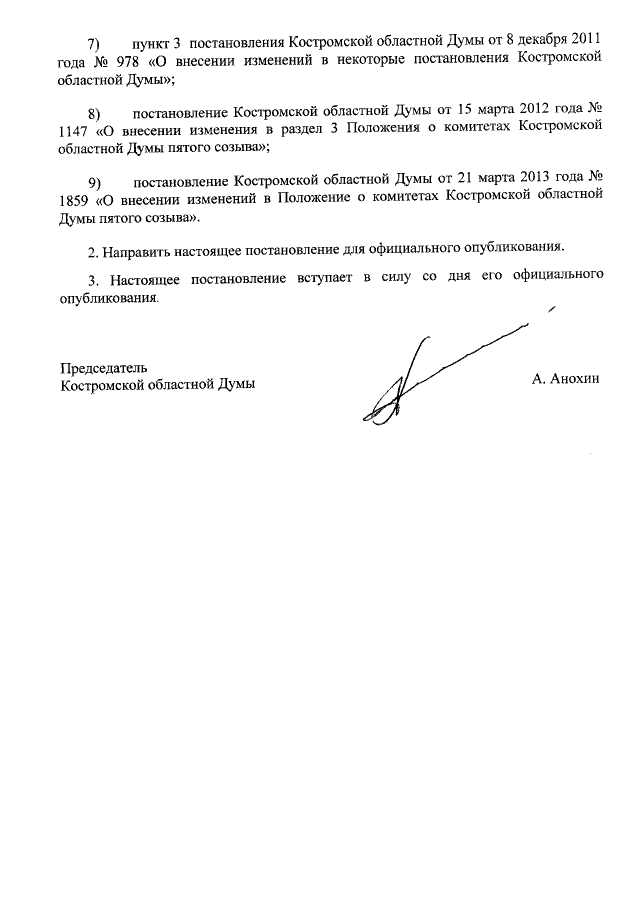 7) пункт 3 постановления Костромской областной Думы от 8 декабря 2011 года № 978 «О внесении изменений в некоторые постановления Костромской областной Думы»;

8) постановление Костромской областной Думы от 15 марта 2012 года № 1147 «О внесении изменения в раздел 3 Положения о комитетах Костромской областной Думы пятого созыва»;

9) постановление Костромской областной Думы от 21 марта 2013 года № 1859 «О внесении изменений в Положение о комитетах Костромской областной Думы пятого созыва».

2. Направить настоящее постановление для официального опубликования.

3. Настоящее постановление вступает в силу со дня его официального опубликования.

Председатель
Костромской областной Думы

А. Анохин